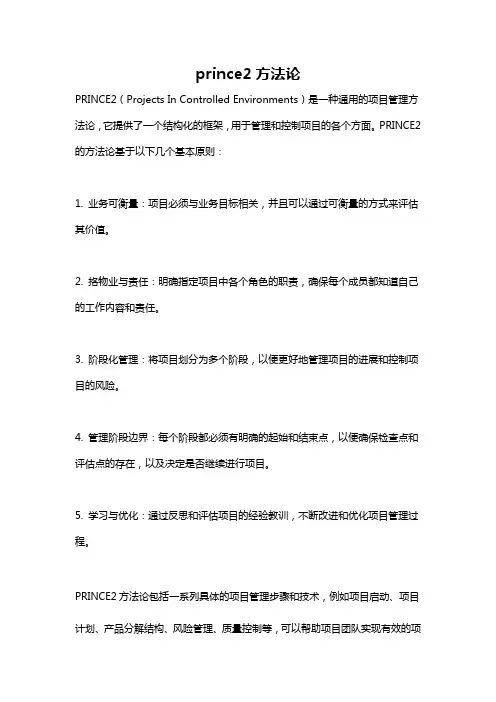 prince2 方法论

PRINCE2（Projects In Controlled Environments）是一种通用的项目管理方法论，它提供了一个结构化的框架，用于管理和控制项目的各个方面。PRINCE2 的方法论基于以下几个基本原则：

1. 业务可衡量：项目必须与业务目标相关，并且可以通过可衡量的方式来评估其价值。

2. 拾物业与责任：明确指定项目中各个角色的职责，确保每个成员都知道自己的工作内容和责任。

3. 阶段化管理：将项目划分为多个阶段，以便更好地管理项目的进展和控制项目的风险。

4. 管理阶段边界：每个阶段都必须有明确的起始和结束点，以便确保检查点和评估点的存在，以及决定是否继续进行项目。

5. 学习与优化：通过反思和评估项目的经验教训，不断改进和优化项目管理过程。

PRINCE2 方法论包括一系列具体的项目管理步骤和技术，例如项目启动、项目计划、产品分解结构、风险管理、质量控制等，可以帮助项目团队实现有效的项